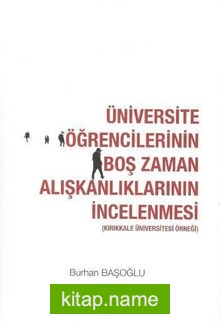 ÜNİVERSİTE
ÖĞRENCİLERİNİN
BOŞ ZAMAN
ALIŞKANLIKLARININ
İNCELENMESİ
(KIRIKKALE ÜNİVERSİTESİ ÖRNEĞİ)

Burhan BAŞOĞLU

kitap.name